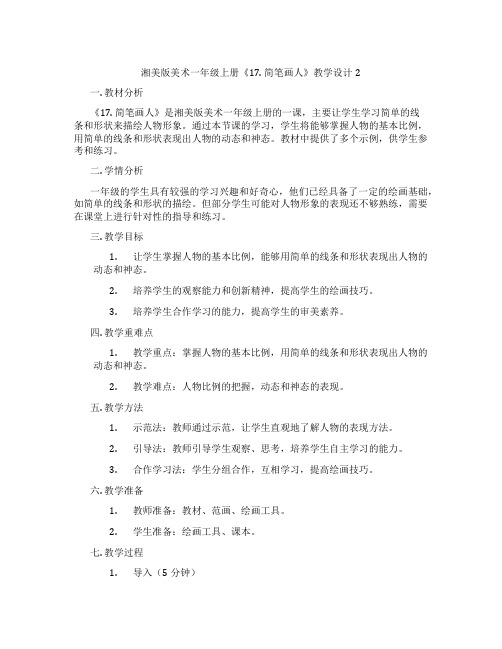 湘美版美术一年级上册《17.简笔画人》教学设计 2

一.教材分析

《17.简笔画人》是湘美版美术一年级上册的一课，主要让学生学习简单的线条和形状来描绘人物形象。通过本节课的学习，学生将能够掌握人物的基本比例，用简单的线条和形状表现出人物的动态和神态。教材中提供了多个示例，供学生参考和练习。

二.学情分析

一年级的学生具有较强的学习兴趣和好奇心，他们已经具备了一定的绘画基础，如简单的线条和形状的描绘。但部分学生可能对人物形象的表现还不够熟练，需要在课堂上进行针对性的指导和练习。

三.教学目标

1. 让学生掌握人物的基本比例，能够用简单的线条和形状表现出人物的动态和神态。

2. 培养学生的观察能力和创新精神，提高学生的绘画技巧。

3. 培养学生合作学习的能力，提高学生的审美素养。

四.教学重难点

1. 教学重点：掌握人物的基本比例，用简单的线条和形状表现出人物的动态和神态。

2. 教学难点：人物比例的把握，动态和神态的表现。

五.教学方法

1. 示范法：教师通过示范，让学生直观地了解人物的表现方法。

2. 引导法：教师引导学生观察、思考，培养学生自主学习的能力。

3. 合作学习法：学生分组合作，互相学习，提高绘画技巧。

六.教学准备

1. 教师准备：教材、范画、绘画工具。

2. 学生准备：绘画工具、课本。

七.教学过程

1. 导入（5 分钟）